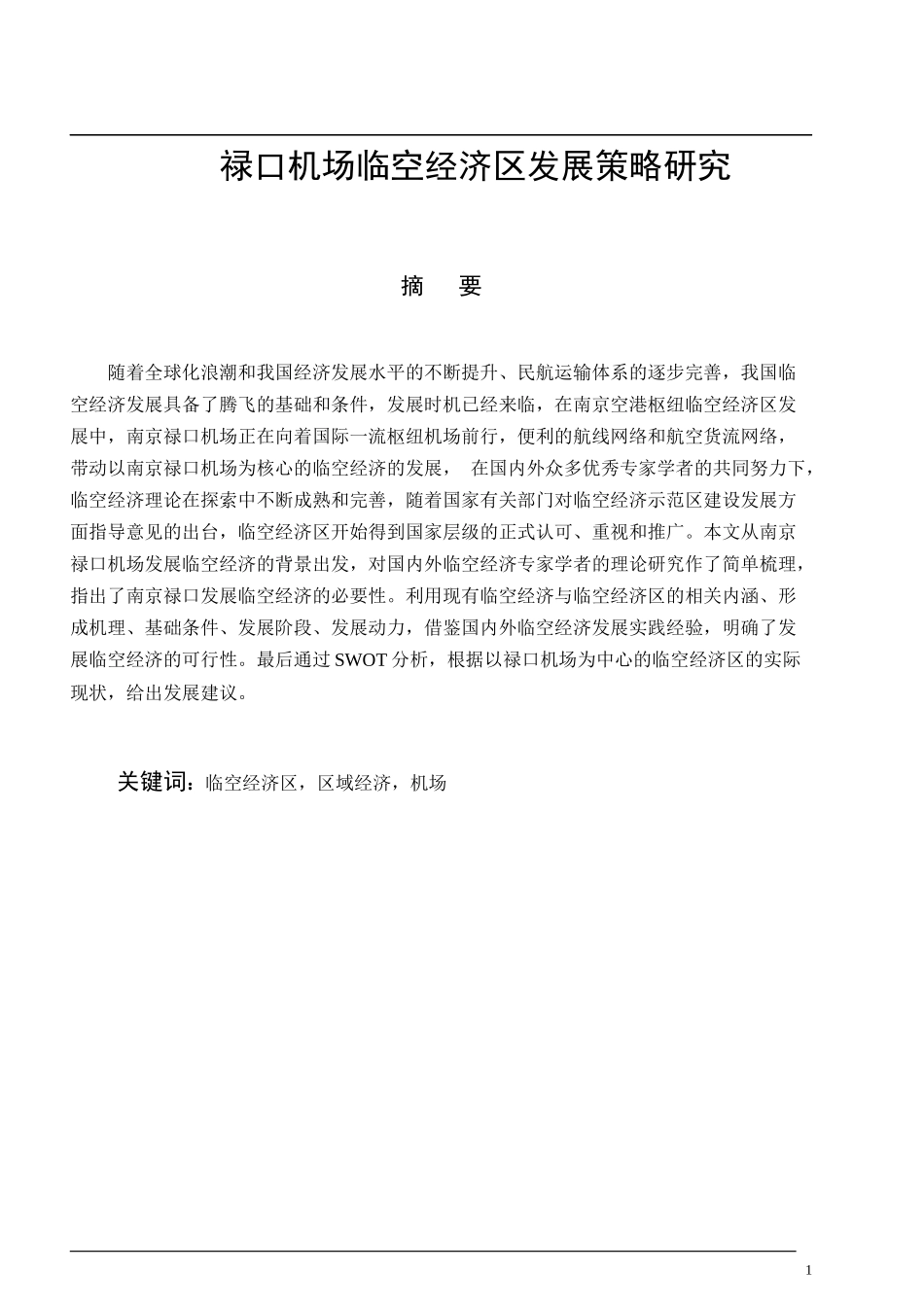 禄口机场临空经济区发展策略研究

摘　要

随着全球化浪潮和我国经济发展水平的不断提升、民航运输体系的逐步完善，我国临空经济发展具备了腾飞的基础和条件，发展时机已经来临，在南京空港枢纽临空经济区发展中，南京禄口机场正在向着国际一流枢纽机场前行，便利的航线网络和航空货流网络，带动以南京禄口机场为核心的临空经济的发展，　在国内外众多优秀专家学者的共同努力下，临空经济理论在探索中不断成熟和完善，随着国家有关部门对临空经济示范区建设发展方面指导意见的出台，临空经济区开始得到国家层级的正式认可、重视和推广。本文从南京禄口机场发展临空经济的背景出发，对国内外临空经济专家学者的理论研究作了简单梳理，指出了南京禄口发展临空经济的必要性。利用现有临空经济与临空经济区的相关内涵、形成机理、基础条件、发展阶段、发展动力，借鉴国内外临空经济发展实践经验，明确了发展临空经济的可行性。最后通过 SWOT 分析，根据以禄口机场为中心的临空经济区的实际现状，给出发展建议。

关键词：临空经济区，区域经济，机场

1